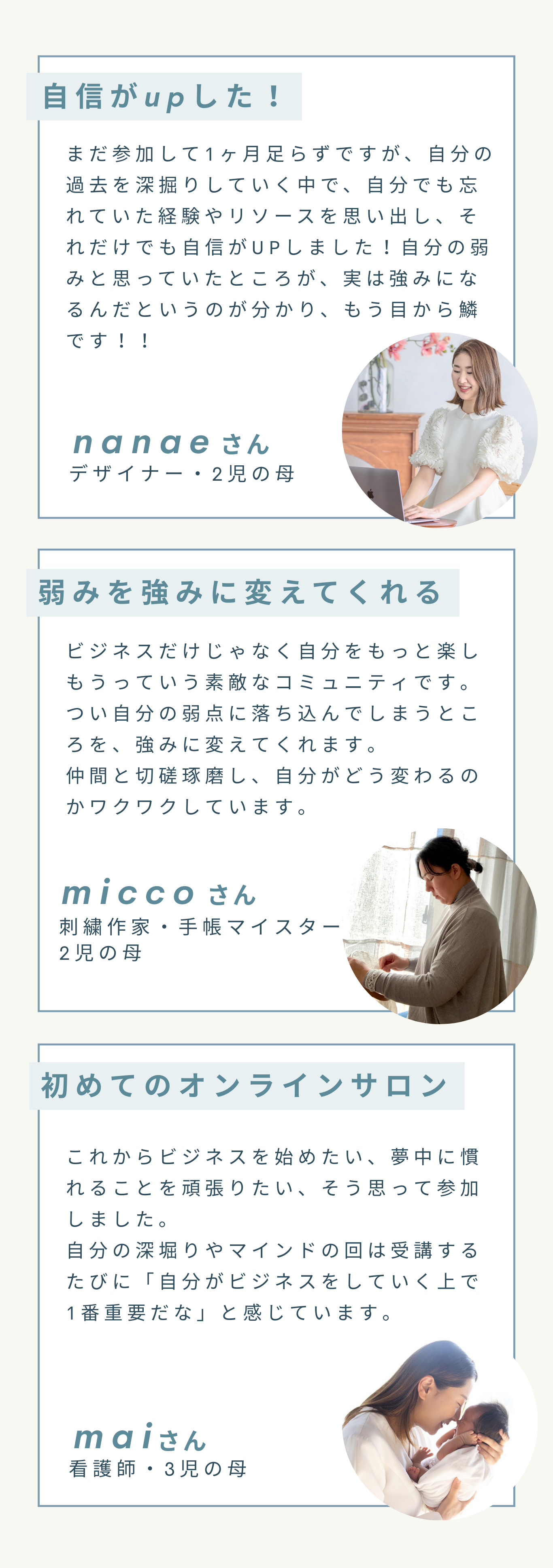 自信がupした！

まだ参加して1ヶ月足らずですが、自分の過去を深掘りしていく中で、自分でも忘れていた経験やリソースを思い出し、それだけでも自信がUPしました！自分の弱みと思っていたところが、実は強みになるんだというのが分かり、もう目から鱗です！！

nanaeさん
デザイナー・2児の母

弱みを強みに変えてくれる

ビジネスだけじゃなく自分をもっと楽しもうっていう素敵なコミュニティです。つい自分の弱点に落ち込んでしまうところを、強みに変えてくれます。
仲間と切磋琢磨し、自分がどう変わるのかワクワクしています。

miccoさん
刺繍作家・手帳マイスター
2児の母

初めてのオンラインサロン

これからビジネスを始めたい、夢中に慣れることを頑張りたい、そう思って参加しました。
自分の深堀りやマインドの回は受講するたびに「自分がビジネスをしていく上で1番重要だな」と感じています。

maiさん
看護師・3児の母